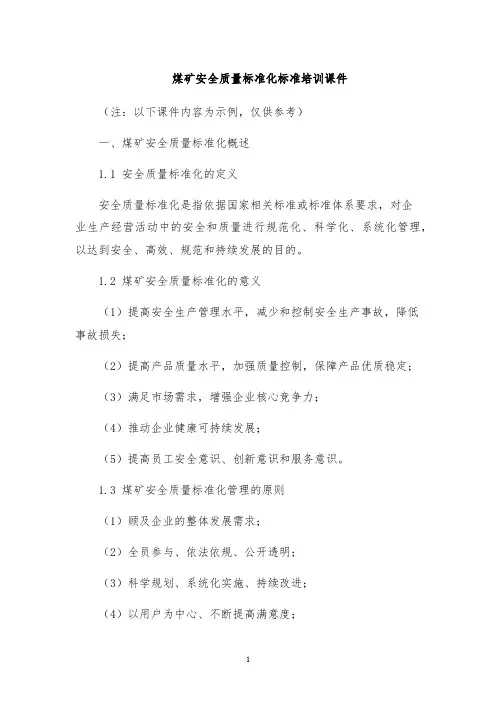 煤矿安全质量标准化标准培训课件

（注：以下课件内容为示例，仅供参考）

一、煤矿安全质量标准化概述

1.1 安全质量标准化的定义

安全质量标准化是指依据国家相关标准或标准体系要求，对企业生产经营活动中的安全和质量进行规范化、科学化、系统化管理，以达到安全、高效、规范和持续发展的目的。

1.2 煤矿安全质量标准化的意义

（1）提高安全生产管理水平，减少和控制安全生产事故，降低事故损失；

（2）提高产品质量水平，加强质量控制，保障产品优质稳定；

（3）满足市场需求，增强企业核心竞争力；

（4）推动企业健康可持续发展；

（5）提高员工安全意识、创新意识和服务意识。

1.3 煤矿安全质量标准化管理的原则

（1）顾及企业的整体发展需求；

（2）全员参与、依法依规、公开透明；

（3）科学规划、系统化实施、持续改进；

（4）以用户为中心、不断提高满意度；

1